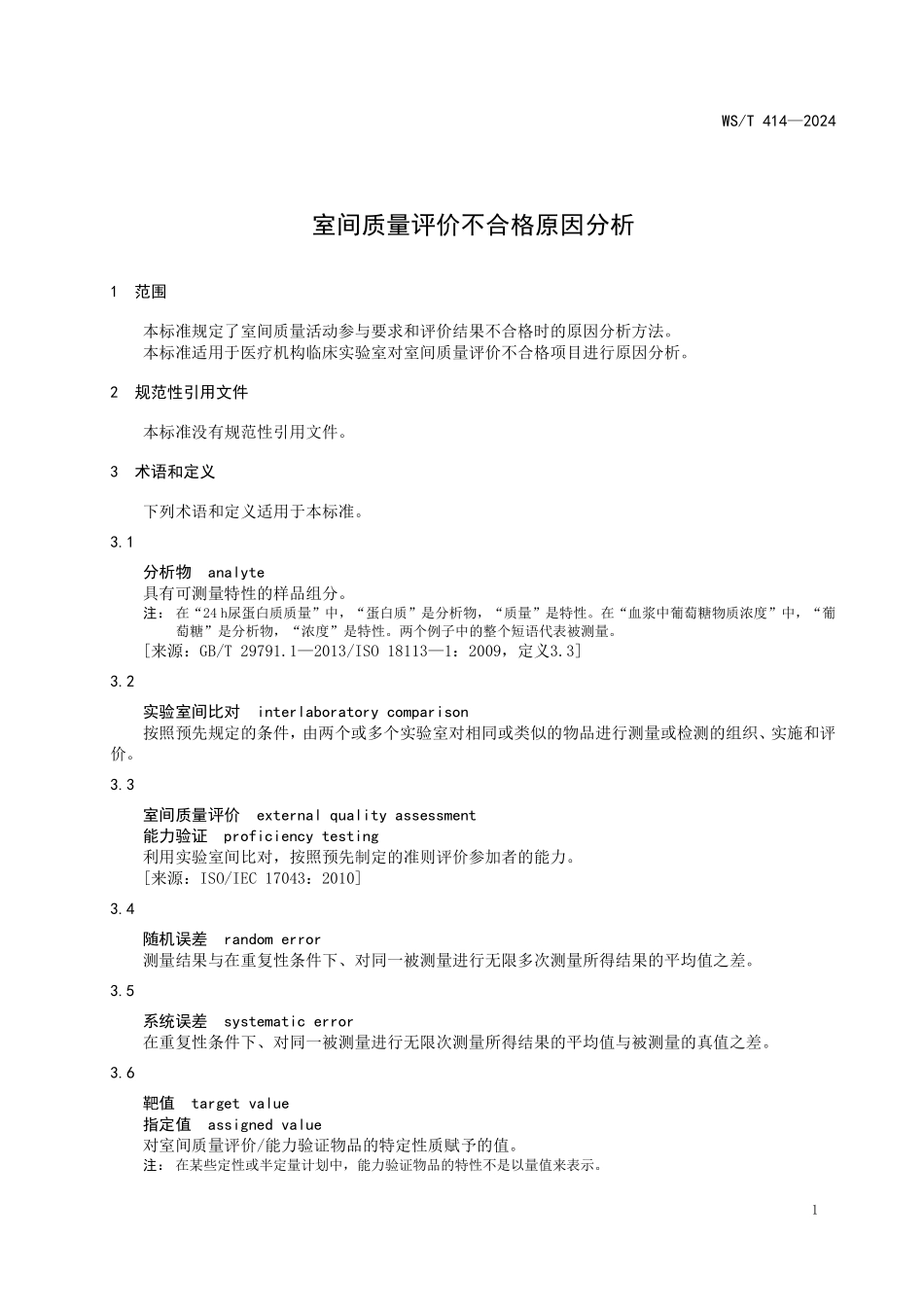 WS/T 414—2024

室间质量评价不合格原因分析

1 范围

本标准规定了室间质量活动参与要求和评价结果不合格时的原因分析方法。
本标准适用于医疗机构临床实验室对室间质量评价不合格项目进行原因分析。

2 规范性引用文件

本标准没有规范性引用文件。

3 术语和定义

下列术语和定义适用于本标准。

3.1

分析物 analyte
具有可测量特性的样品组分。
注：在“24 h尿蛋白质质量”中，“蛋白质”是分析物，“质量”是特性。在“血浆中葡萄糖物质浓度”中，“葡萄糖”是分析物，“浓度”是特性。两个例子中的整个短语代表被测量。
[来源：GB/T 29791.1—2013/ISO 18113—1：2009，定义3.3]

3.2

实验室间比对 interlaboratory comparison
按照预先规定的条件，由两个或多个实验室对相同或类似的物品进行测量或检测的组织、实施和评价。

3.3

室间质量评价 external quality assessment
能力验证 proficiency testing
利用实验室间比对，按照预先制定的准则评价参加者的能力。
[来源：ISO/IEC 17043：2010]

3.4

随机误差 random error
测量结果与在重复性条件下、对同一被测量进行无限多次测量所得结果的平均值之差。

3.5

系统误差 systematic error
在重复性条件下、对同一被测量进行无限次测量所得结果的平均值与被测量的真值之差。

3.6

靶值 target value
指定值 assigned value
对室间质量评价/能力验证物品的特定性质赋予的值。
注：在某些定性或半定量计划中，能力验证物品的特性不是以量值来表示。

1